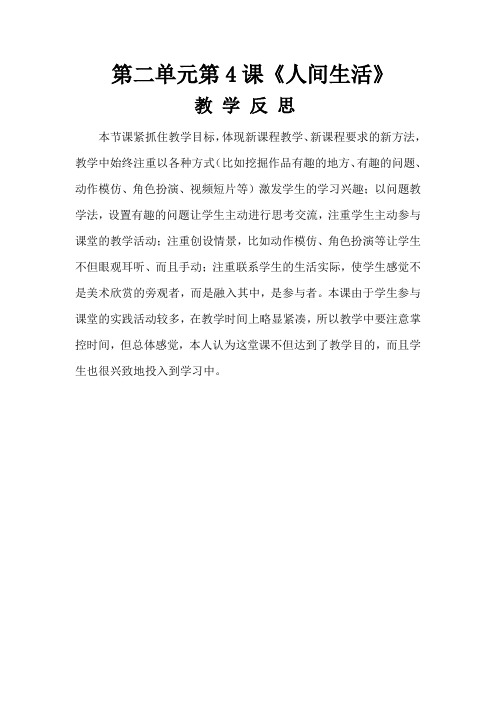 第二单元第 4 课《人间生活》

教 学 反 思

本节课紧抓住教学目标，体现新课程教学、新课程要求的新方法，教学中始终注重以各种方式（比如挖掘作品有趣的地方、有趣的问题、动作模仿、角色扮演、视频短片等）激发学生的学习兴趣；以问题教学法，设置有趣的问题让学生主动进行思考交流，注重学生主动参与课堂的教学活动；注重创设情景，比如动作模仿、角色扮演等让学生不但眼观耳听、而且手动；注重联系学生的生活实际，使学生感觉不是美术欣赏的旁观者，而是融入其中，是参与者。本课由于学生参与课堂的实践活动较多，在教学时间上略显紧凑，所以教学中要注意掌控时间，但总体感觉，本人认为这堂课不但达到了教学目的，而且学生也很兴致地投入到学习中。